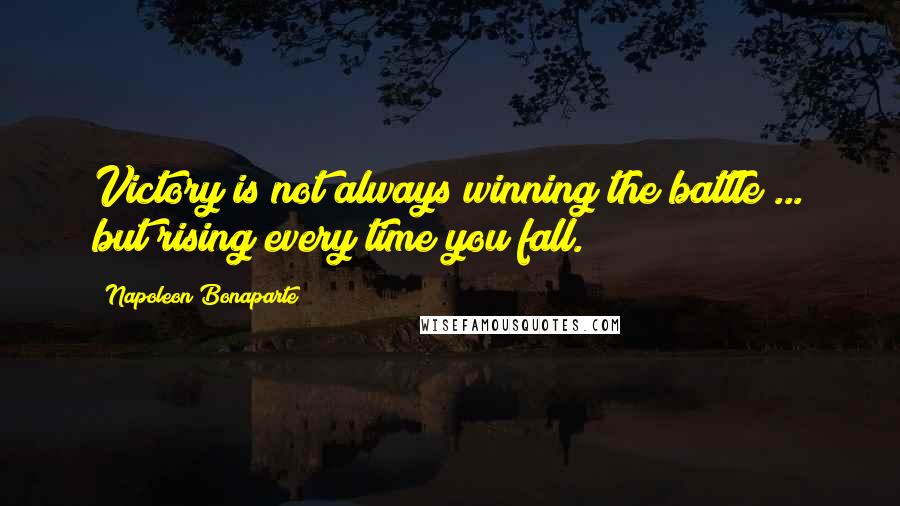 Victory is not always winning the battle ... but rising every time you fall.

Napoleon Bonaparte

WISEFAMOUSQUOTES.COM